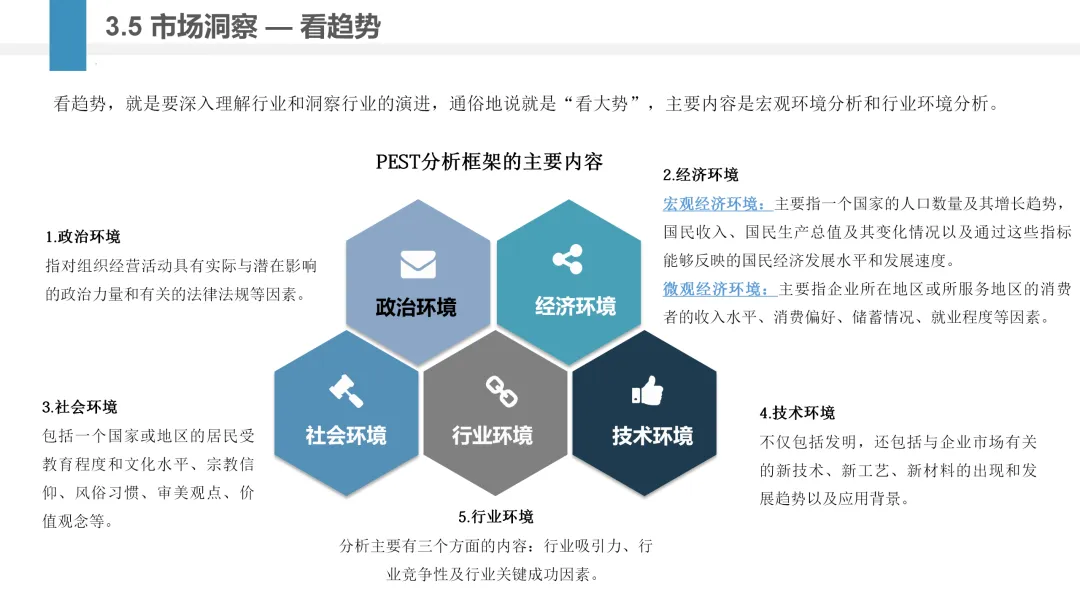 3.5 市场洞察 — 看趋势

看趋势，就是要深入理解行业和洞察行业的演进，通俗地说就是“看大势”，主要内容是宏观环境分析和行业环境分析。

PEST分析框架的主要内容

1.政治环境
指对组织经营活动具有实际与潜在影响的政治力量和有关的法律法规等因素。

2.经济环境
宏观经济环境：主要指一个国家的人口数量及其增长趋势，国民收入、国民生产总值及其变化情况以及通过这些指标能够反映的国民经济发展水平和发展速度。
微观经济环境：主要指企业所在地区或所服务地区的消费者的收入水平、消费偏好、储蓄情况、就业程度等因素。

政治环境
经济环境
社会环境
行业环境
技术环境

3.社会环境
包括一个国家或地区的居民受教育程度和文化水平、宗教信仰、风俗习惯、审美观点、价值观念等。

4.技术环境
不仅包括发明，还包括与企业市场有关的新技术、新工艺、新材料的出现和发展趋势以及应用背景。

5.行业环境
分析主要有三个方面的内容：行业吸引力、行业竞争性及行业关键成功因素。